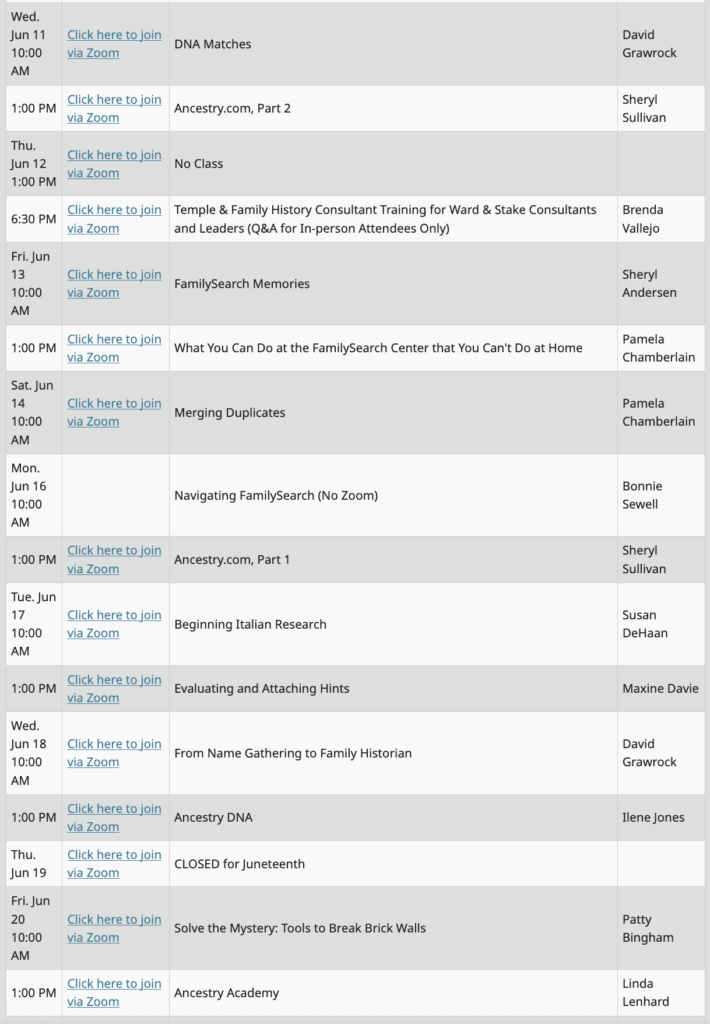 | | | | |
|---|---|---|---|
| Wed. Jun 11 10:00 AM | Click here to join via Zoom | DNA Matches | David Grawrock |
| 1:00 PM | Click here to join via Zoom | Ancestry.com, Part 2 | Sheryl Sullivan |
| Thu. Jun 12 1:00 PM | Click here to join via Zoom | No Class | |
| 6:30 PM | Click here to join via Zoom | Temple & Family History Consultant Training for Ward & Stake Consultants and Leaders (Q&A for In-person Attendees Only) | Brenda Vallejo |
| Fri. Jun 13 10:00 AM | Click here to join via Zoom | FamilySearch Memories | Sheryl Andersen |
| 1:00 PM | Click here to join via Zoom | What You Can Do at the FamilySearch Center that You Can't Do at Home | Pamela Chamberlain |
| Sat. Jun 14 10:00 AM | Click here to join via Zoom | Merging Duplicates | Pamela Chamberlain |
| Mon. Jun 16 10:00 AM | | Navigating FamilySearch (No Zoom) | Bonnie Sewell |
| 1:00 PM | Click here to join via Zoom | Ancestry.com, Part 1 | Sheryl Sullivan |
| Tue. Jun 17 10:00 AM | Click here to join via Zoom | Beginning Italian Research | Susan DeHaan |
| 1:00 PM | Click here to join via Zoom | Evaluating and Attaching Hints | Maxine Davie |
| Wed. Jun 18 10:00 AM | Click here to join via Zoom | From Name Gathering to Family Historian | David Grawrock |
| 1:00 PM | Click here to join via Zoom | Ancestry DNA | Ilene Jones |
| Thu. Jun 19 | Click here to join via Zoom | CLOSED for Juneteenth | |
| Fri. Jun 20 10:00 AM | Click here to join via Zoom | Solve the Mystery: Tools to Break Brick Walls | Patty Bingham |
| 1:00 PM | Click here to join via Zoom | Ancestry Academy | Linda Lenhard |